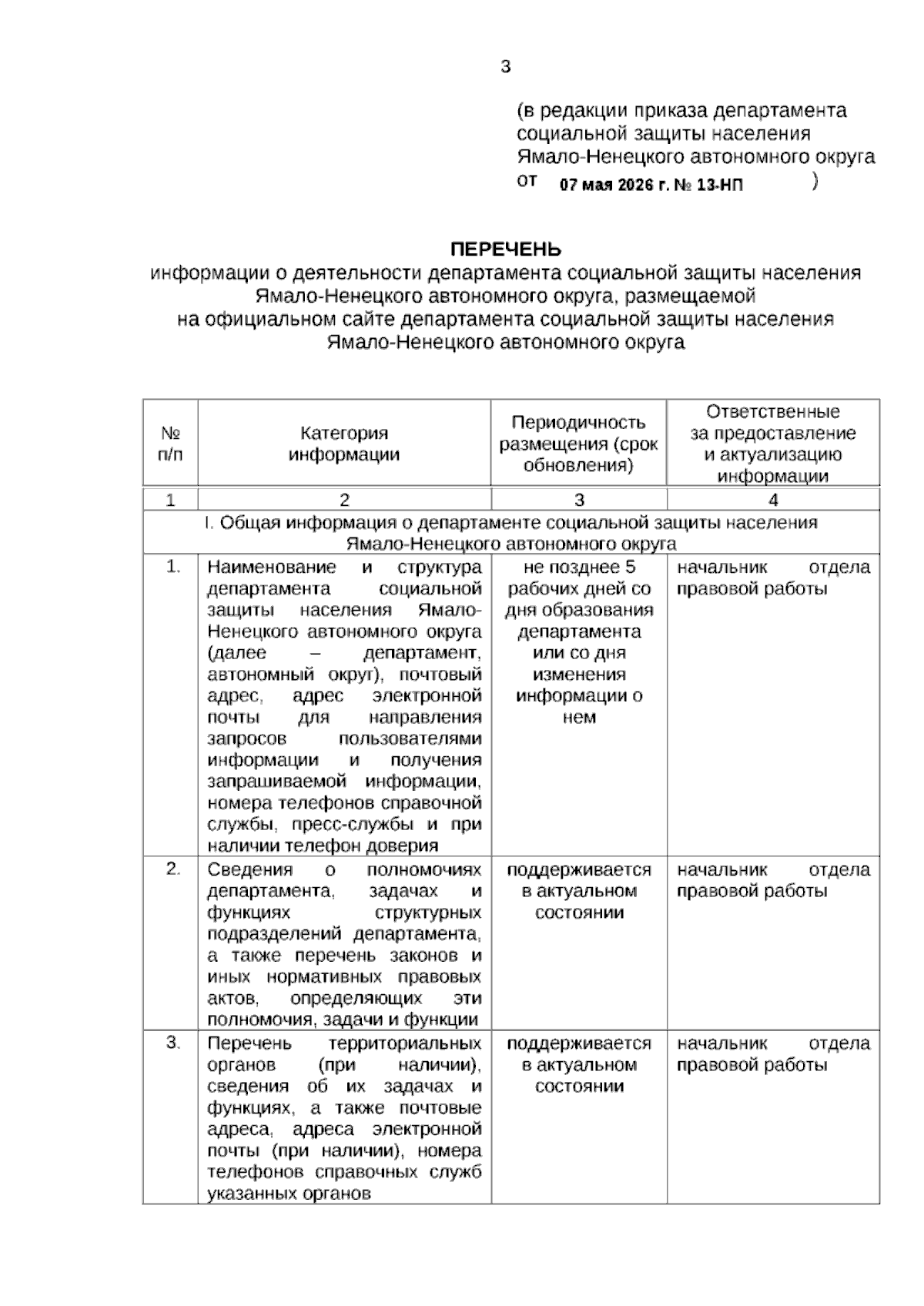 3

(в редакции приказа департамента социальной защиты населения Ямало-Ненецкого автономного округа от 07 мая 2026 г. № 13-НП )

ПЕРЕЧЕНЬ
информации о деятельности департамента социальной защиты населения Ямало-Ненецкого автономного округа, размещаемой на официальном сайте департамента социальной защиты населения Ямало-Ненецкого автономного округа

| № п/п | Категория информации | Периодичность размещения (срок обновления) | Ответственные за предоставление и актуализацию информации |
|---|---|---|---|
| 1 | 2 | 3 | 4 |
| I. Общая информация о департаменте социальной защиты населения Ямало-Ненецкого автономного округа | | | |
| 1. | Наименование и структура департамента социальной защиты населения Ямало-Ненецкого автономного округа (далее – департамент, автономный округ), почтовый адрес, адрес электронной почты для направления запросов пользователями информации и получения запрашиваемой информации, номера телефонов справочной службы, пресс-службы и при наличии телефон доверия | не позднее 5 рабочих дней со дня образования департамента или со дня изменения информации о нем | начальник отдела правовой работы |
| 2. | Сведения о полномочиях департамента, задачах и функциях структурных подразделений департамента, а также перечень законов и иных нормативных правовых актов, определяющих эти полномочия, задачи и функции | поддерживается в актуальном состоянии | начальник отдела правовой работы |
| 3. | Перечень территориальных органов (при наличии), сведения об их задачах и функциях, а также почтовые адреса, адреса электронной почты (при наличии), номера телефонов справочных служб указанных органов | поддерживается в актуальном состоянии | начальник отдела правовой работы |